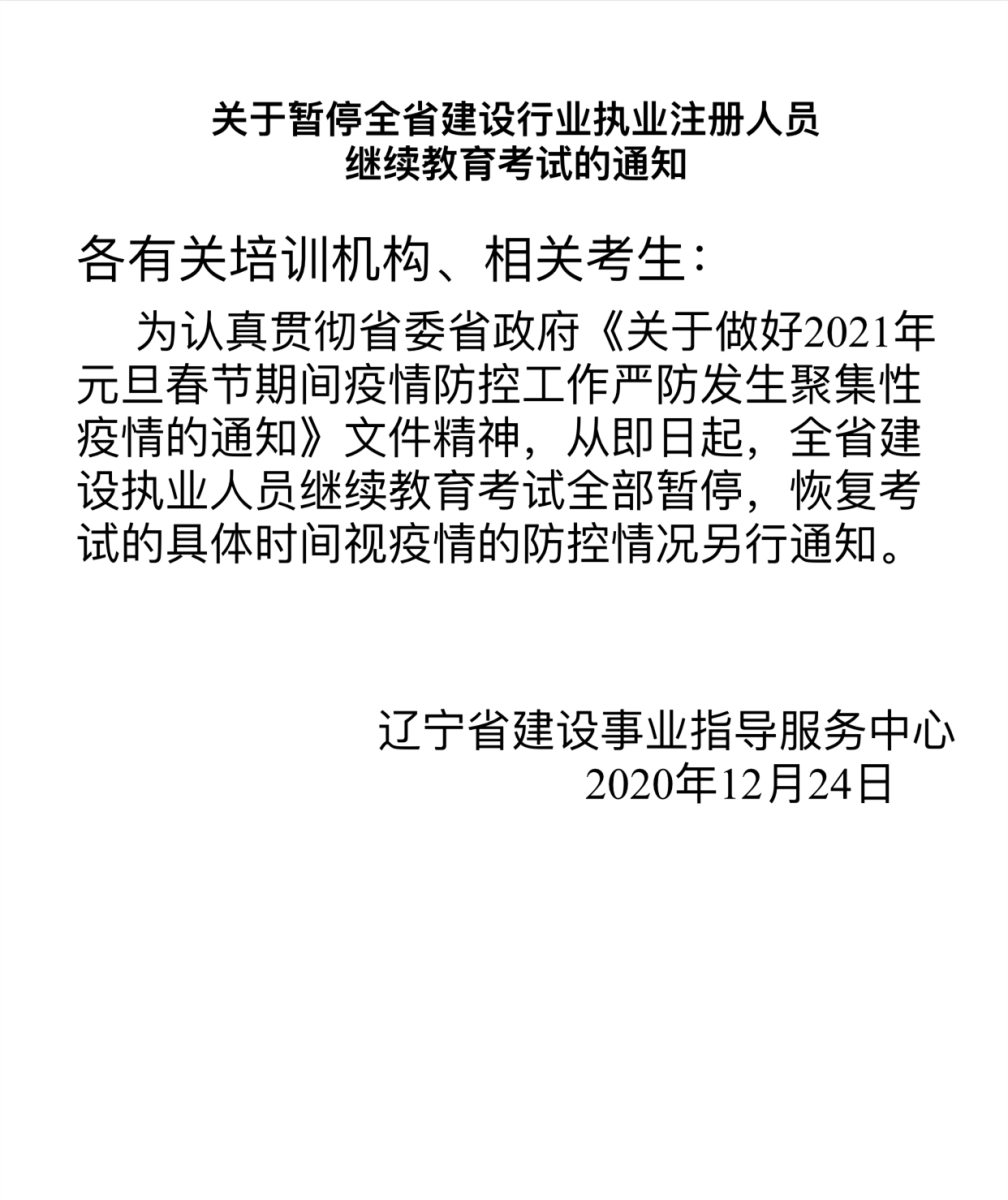 关于暂停全省建设行业执业注册人员
继续教育考试的通知

各有关培训机构、相关考生：

为认真贯彻省委省政府《关于做好2021年元旦春节期间疫情防控工作严防发生聚集性疫情的通知》文件精神，从即日起，全省建设执业人员继续教育考试全部暂停，恢复考试的具体时间视疫情的防控情况另行通知。

辽宁省建设事业指导服务中心
2020年12月24日